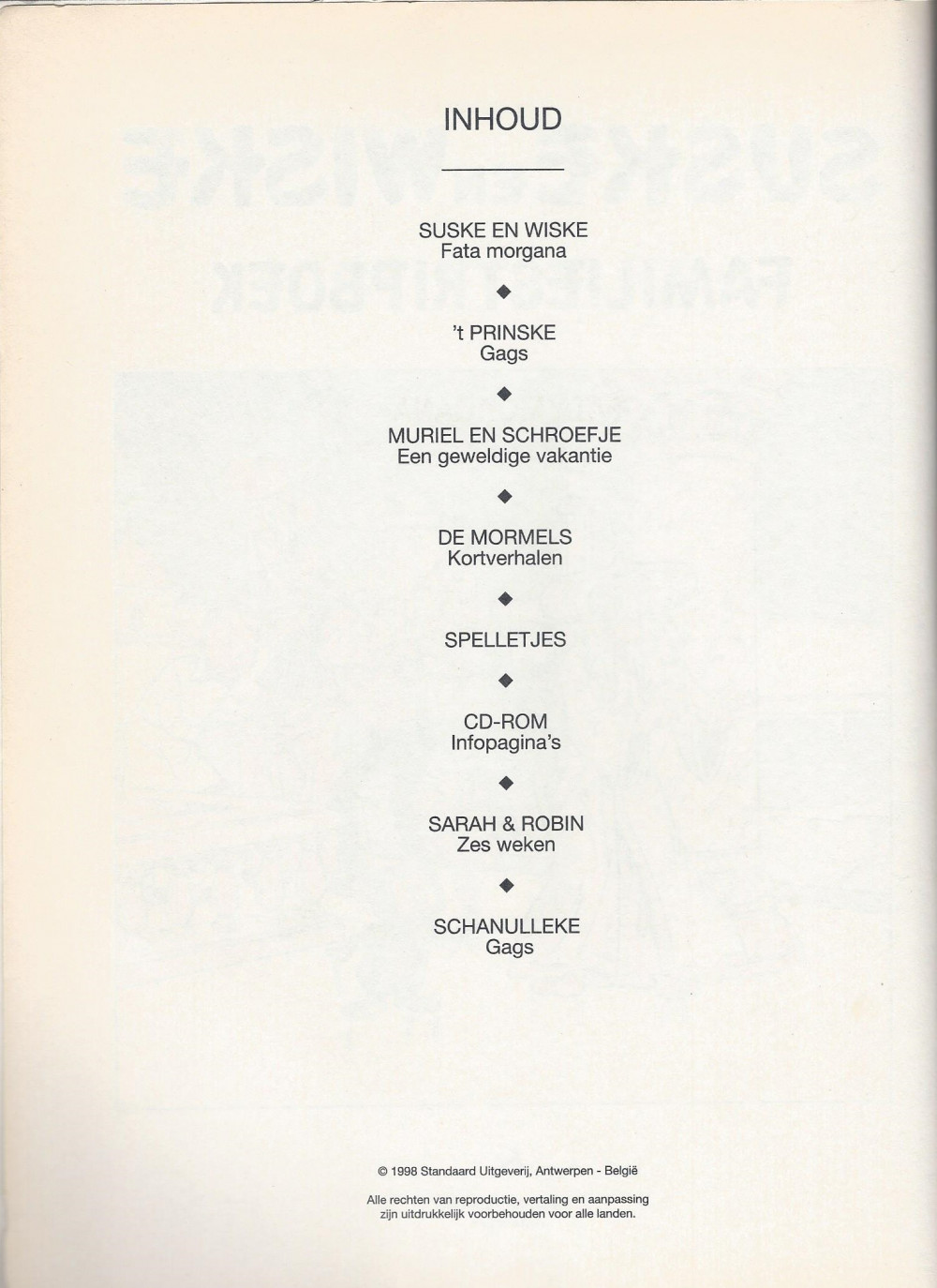 INHOUD

SUSKE EN WISKE
Fata morgana

◆

't PRINSKE
Gags

◆

MURIEL EN SCHROEFJE
Een geweldige vakantie

◆

DE MORMELS
Kortverhalen

◆

SPELLETJES

◆

CD-ROM
Infopagina's

◆

SARAH & ROBIN
Zes weken

◆

SCHANULLEKE
Gags

© 1998 Standaard Uitgeverij, Antwerpen - België

Alle rechten van reproductie, vertaling en aanpassing zijn uitdrukkelijk voorbehouden voor alle landen.